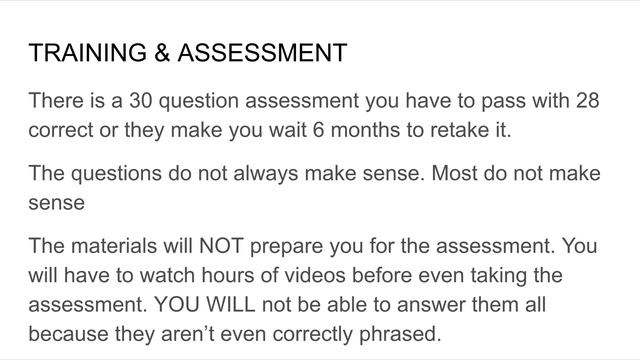 TRAINING & ASSESSMENT

There is a 30 question assessment you have to pass with 28 correct or they make you wait 6 months to retake it.

The questions do not always make sense. Most do not make sense

The materials will NOT prepare you for the assessment. You will have to watch hours of videos before even taking the assessment. YOU WILL not be able to answer them all because they aren't even correctly phrased.